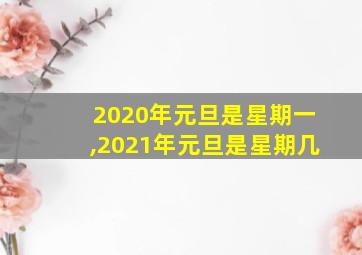 2020年元旦是星期一,2021年元旦是星期几